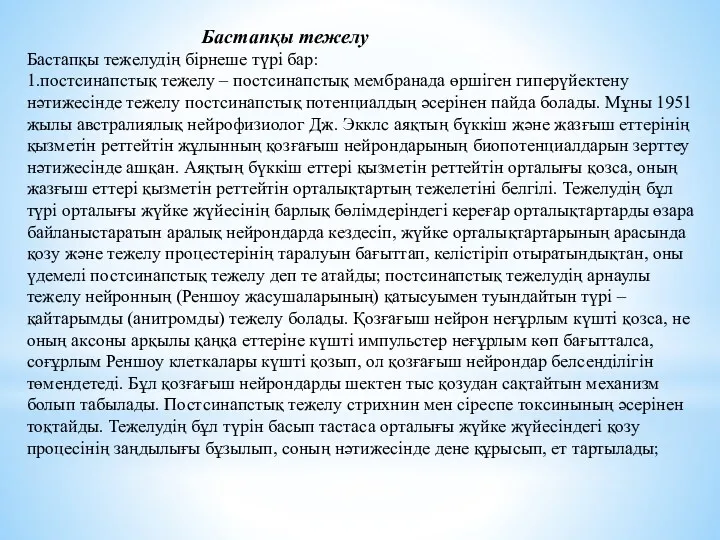 Бастапқы тежелу

Бастапқы тежелудің бірнеше түрі бар:
1.постсинапстық тежелу – постсинапстық мембранада өршіген гиперүйектену нәтижесінде тежелу постсинапстық потенциалдың әсерінен пайда болады. Мұны 1951 жылы австралиялық нейрофизиолог Дж. Экклс аяқтың бүккіш және жазғыш еттерінің қызметін реттейтін жұлынның қозғағыш нейрондарының биопотенциалдарын зерттеу нәтижесінде ашқан. Аяқтың бүккіш еттері қызметін реттейтін орталығы қозса, оның жазғыш еттері қызметін реттейтін орталықтартың тежелетіні белгілі. Тежелудің бұл түрі орталығы жүйке жүйесінің барлық бөлімдеріндегі кереғар орталықтартарды өзара байланыстаратын аралық нейрондарда кездесіп, жүйке орталықтартарының арасында қозу және тежелу процестерінің таралуын бағыттап, келістіріп отыратындықтан, оны үдемелі постсинапстық тежелу деп те атайды; постсинапстық тежелудің арнаулы тежелу нейронның (Реншоу жасушаларының) қатысуымен туындайтын түрі – қайтарымды (анитромды) тежелу болады. Қозғағыш нейрон неғұрлым күшті қозса, не оның аксоны арқылы қаңқа еттеріне күшті импульстер неғұрлым көп бағытталса, соғұрлым Реншоу клеткалары күшті қозып, ол қозғағыш нейрондар белсенділігін төмендетеді. Бұл қозғағыш нейрондарды шектен тыс қозудан сақтайтын механизм болып табылады. Постсинапстық тежелу стрихнин мен сіреспе токсинының әсерінен тоқтайды. Тежелудің бұл түрін басып тастаса орталығы жүйке жүйесіндегі қозу процесінің заңдылығы бұзылып, соның нәтижесінде дене құрысып, ет тартылады;